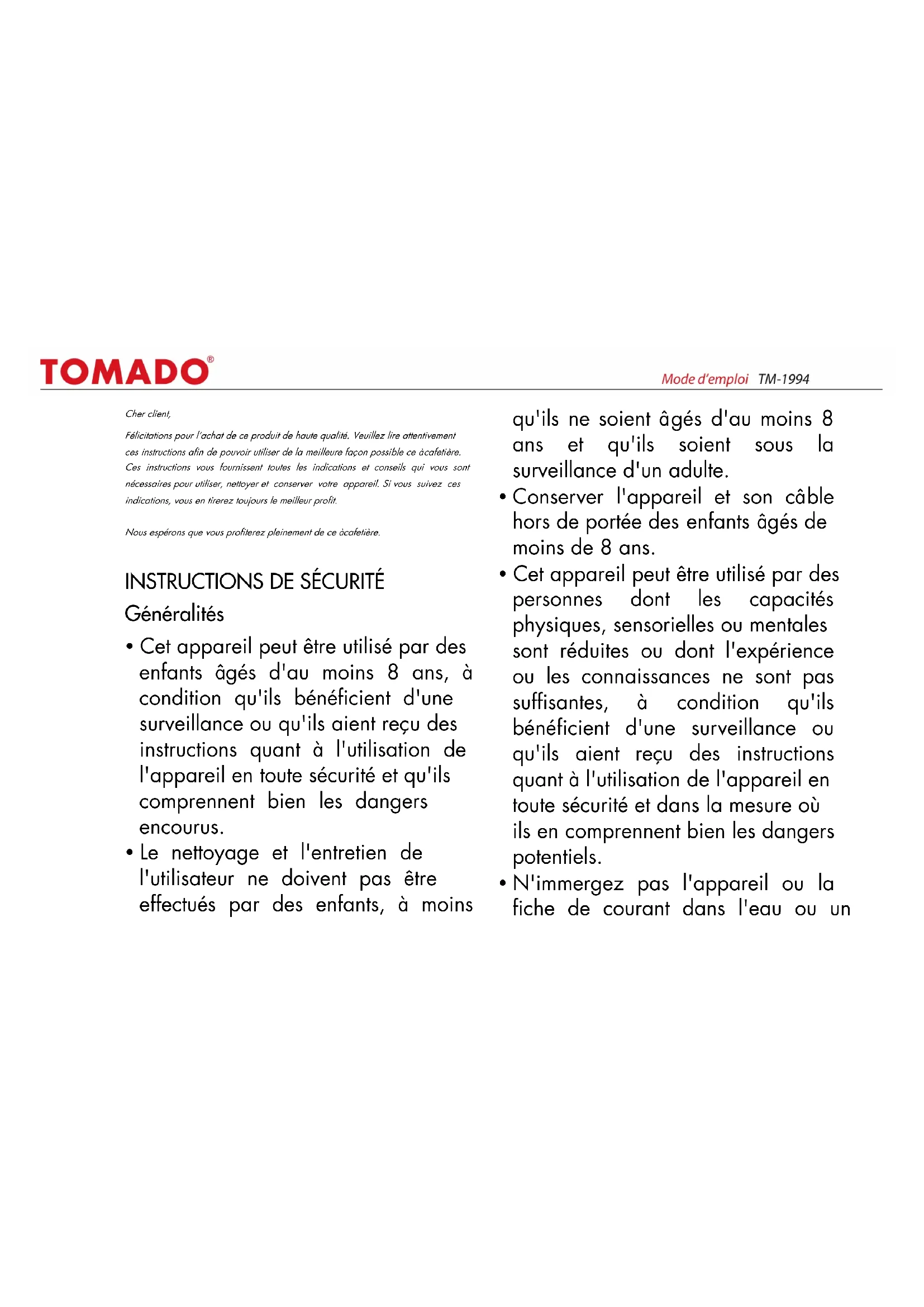 TOMADO®

Mode d'emploi TM-1994

Cher client,

Félicitations pour l'achat de ce produit de haute qualité. Veuillez lire attentivement ces instructions afin de pouvoir utiliser de la meilleure façon possible ce àcafetière. Ces instructions vous fournissent toutes les indications et conseils qui vous sont nécessaires pour utiliser, nettoyer et conserver votre appareil. Si vous suivez ces indications, vous en tirerez toujours le meilleur profit.

Nous espérons que vous profiterez pleinement de ce àcafetière.

INSTRUCTIONS DE SÉCURITÉ

Généralités

• Cet appareil peut être utilisé par des enfants âgés d'au moins 8 ans, à condition qu'ils bénéficient d'une surveillance ou qu'ils aient reçu des instructions quant à l'utilisation de l'appareil en toute sécurité et qu'ils comprennent bien les dangers encourus.
• Le nettoyage et l'entretien de l'utilisateur ne doivent pas être effectués par des enfants, à moins qu'ils ne soient âgés d'au moins 8 ans et qu'ils soient sous la surveillance d'un adulte.
• Conserver l'appareil et son câble hors de portée des enfants âgés de moins de 8 ans.
• Cet appareil peut être utilisé par des personnes dont les capacités physiques, sensorielles ou mentales sont réduites ou dont l'expérience ou les connaissances ne sont pas suffisantes, à condition qu'ils bénéficient d'une surveillance ou qu'ils aient reçu des instructions quant à l'utilisation de l'appareil en toute sécurité et dans la mesure où ils en comprennent bien les dangers potentiels.
• N'immergez pas l'appareil ou la fiche de courant dans l'eau ou un